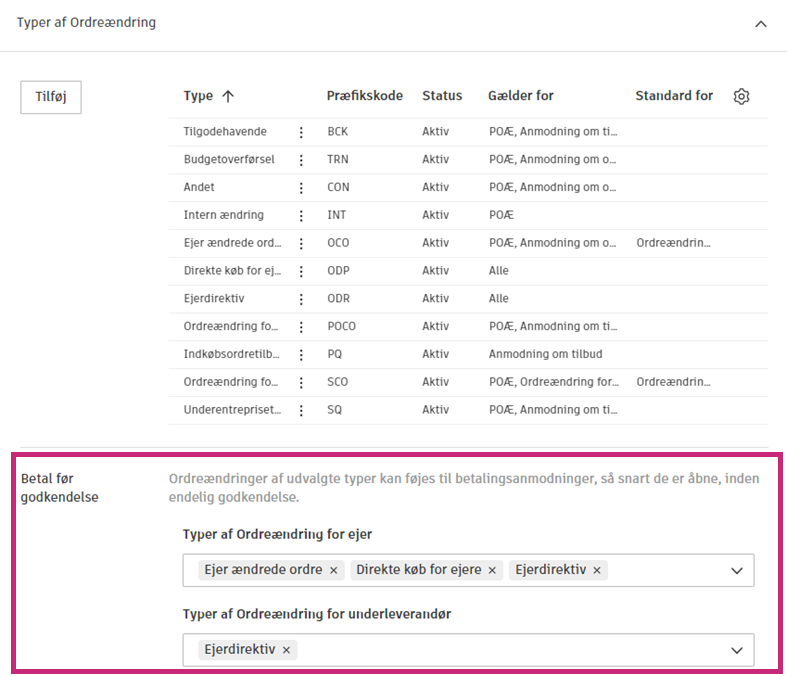 Typer af Ordreændring

Tilføj

| Type ↑ | | Præfikskode | Status | Gælder for | Standard for |
|---|---|---|---|---|---|
| Tilgodehavende | ⋮ | BCK | Aktiv | POÆ, Anmodning om ti... | |
| Budgetoverførsel | ⋮ | TRN | Aktiv | POÆ, Anmodning om o... | |
| Andet | ⋮ | CON | Aktiv | POÆ, Anmodning om o... | |
| Intern ændring | ⋮ | INT | Aktiv | POÆ | |
| Ejer ændrede ord... | ⋮ | OCO | Aktiv | POÆ, Anmodning om o... | Ordreændrin... |
| Direkte køb for ej... | ⋮ | ODP | Aktiv | Alle | |
| Ejerdirektiv | ⋮ | ODR | Aktiv | Alle | |
| Ordreændring fo... | ⋮ | POCO | Aktiv | POÆ, Anmodning om ti... | |
| Indkøbsordretilb... | ⋮ | PQ | Aktiv | Anmodning om tilbud | |
| Ordreændring fo... | ⋮ | SCO | Aktiv | POÆ, Ordreændring for... | Ordreændrin... |
| Underentrepriset... | ⋮ | SQ | Aktiv | POÆ, Anmodning om ti... | |

Betal før godkendelse

Ordreændringer af udvalgte typer kan føjes til betalingsanmodninger, så snart de er åbne, inden endelig godkendelse.

Typer af Ordreændring for ejer

Ejer ændrede ordre × Direkte køb for ejere × Ejerdirektiv ×

Typer af Ordreændring for underleverandør

Ejerdirektiv ×